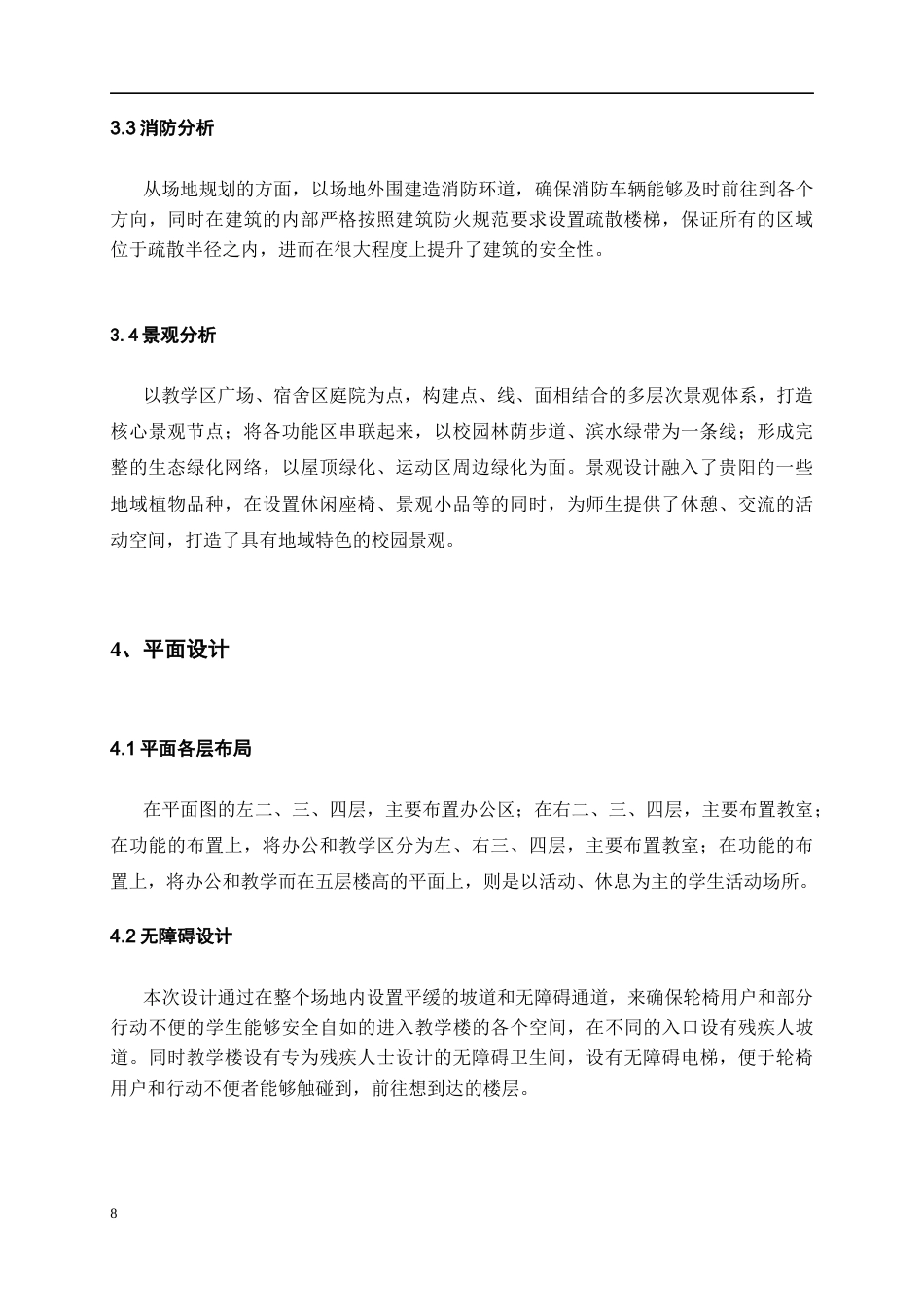 3.3消防分析

从场地规划的方面，以场地外围建造消防环道，确保消防车辆能够及时前往到各个方向，同时在建筑的内部严格按照建筑防火规范要求设置疏散楼梯，保证所有的区域位于疏散半径之内，进而在很大程度上提升了建筑的安全性。

3.4景观分析

以教学区广场、宿舍区庭院为点，构建点、线、面相结合的多层次景观体系，打造核心景观节点；将各功能区串联起来，以校园林荫步道、滨水绿带为一条线；形成完整的生态绿化网络，以屋顶绿化、运动区周边绿化为面。景观设计融入了贵阳的一些地域植物品种，在设置休闲座椅、景观小品等的同时，为师生提供了休憩、交流的活动空间，打造了具有地域特色的校园景观。

4、平面设计

4.1平面各层布局

在平面图的左二、三、四层，主要布置办公区；在右二、三、四层，主要布置教室；在功能的布置上，将办公和教学区分为左、右三、四层，主要布置教室；在功能的布置上，将办公和教学而在五层楼高的平面上，则是以活动、休息为主的学生活动场所。

4.2无障碍设计

本次设计通过在整个场地内设置平缓的坡道和无障碍通道，来确保轮椅用户和部分行动不便的学生能够安全自如的进入教学楼的各个空间，在不同的入口设有残疾人坡道。同时教学楼设有专为残疾人士设计的无障碍卫生间，设有无障碍电梯，便于轮椅用户和行动不便者能够触碰到，前往想到达的楼层。

8